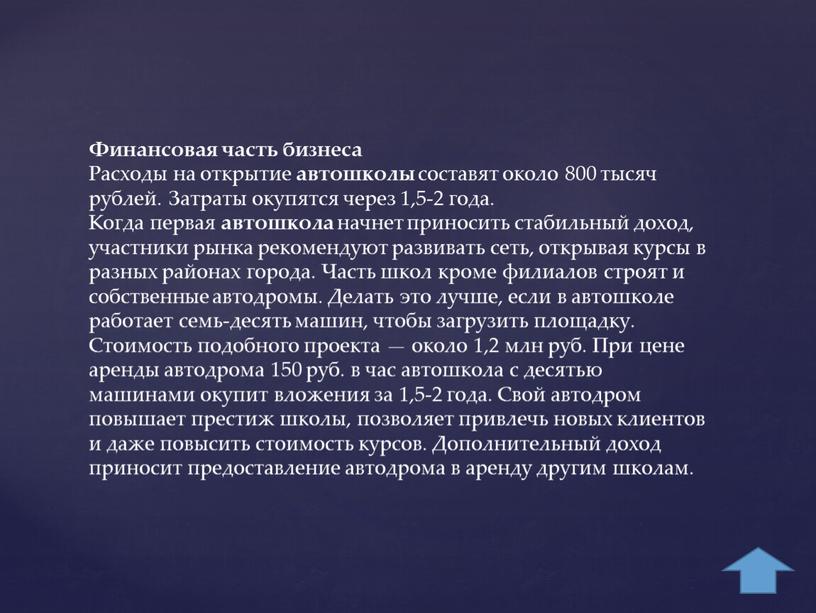 Финансовая часть бизнеса
Расходы на открытие автошколы составят около 800 тысяч рублей. Затраты окупятся через 1,5-2 года.
Когда первая автошкола начнет приносить стабильный доход, участники рынка рекомендуют развивать сеть, открывая курсы в разных районах города. Часть школ кроме филиалов строят и собственные автодромы. Делать это лучше, если в автошколе работает семь-десять машин, чтобы загрузить площадку. Стоимость подобного проекта — около 1,2 млн руб. При цене аренды автодрома 150 руб. в час автошкола с десятью машинами окупит вложения за 1,5-2 года. Свой автодром повышает престиж школы, позволяет привлечь новых клиентов и даже повысить стоимость курсов. Дополнительный доход приносит предоставление автодрома в аренду другим школам.